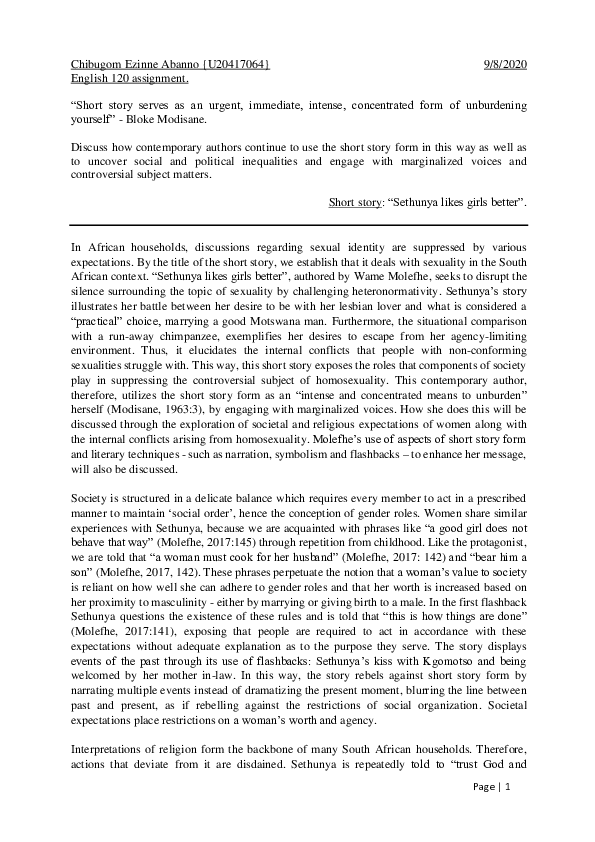 Chibugom Ezinne Abanno [U20417064] 9/8/2020
English 120 assignment.

“Short story serves as an urgent, immediate, intense, concentrated form of unburdening yourself” - Bloke Modisane.

Discuss how contemporary authors continue to use the short story form in this way as well as to uncover social and political inequalities and engage with marginalized voices and controversial subject matters.

Short story: “Sethunya likes girls better”.

In African households, discussions regarding sexual identity are suppressed by various expectations. By the title of the short story, we establish that it deals with sexuality in the South African context. “Sethunya likes girls better”, authored by Wame Molefhe, seeks to disrupt the silence surrounding the topic of sexuality by challenging heteronormativity. Sethunya’s story illustrates her battle between her desire to be with her lesbian lover and what is considered a “practical” choice, marrying a good Motswana man. Furthermore, the situational comparison with a run-away chimpanzee, exemplifies her desires to escape from her agency-limiting environment. Thus, it elucidates the internal conflicts that people with non-conforming sexualities struggle with. This way, this short story exposes the roles that components of society play in suppressing the controversial subject of homosexuality. This contemporary author, therefore, utilizes the short story form as an “intense and concentrated means to unburden” herself (Modisane, 1963:3), by engaging with marginalized voices. How she does this will be discussed through the exploration of societal and religious expectations of women along with the internal conflicts arising from homosexuality. Molefhe’s use of aspects of short story form and literary techniques - such as narration, symbolism and flashbacks – to enhance her message, will also be discussed.

Society is structured in a delicate balance which requires every member to act in a prescribed manner to maintain ‘social order’, hence the conception of gender roles. Women share similar experiences with Sethunya, because we are acquainted with phrases like “a good girl does not behave that way” (Molefhe, 2017:145) through repetition from childhood. Like the protagonist, we are told that “a woman must cook for her husband” (Molefhe, 2017: 142) and “bear him a son” (Molefhe, 2017, 142). These phrases perpetuate the notion that a woman’s value to society is reliant on how well she can adhere to gender roles and that her worth is increased based on her proximity to masculinity - either by marrying or giving birth to a male. In the first flashback Sethunya questions the existence of these rules and is told that “this is how things are done” (Molefhe, 2017:141), exposing that people are required to act in accordance with these expectations without adequate explanation as to the purpose they serve. The story displays events of the past through its use of flashbacks: Sethunya’s kiss with Kgomotso and being welcomed by her mother in-law. In this way, the story rebels against short story form by narrating multiple events instead of dramatizing the present moment, blurring the line between past and present, as if rebelling against the restrictions of social organization. Societal expectations place restrictions on a woman’s worth and agency.

Interpretations of religion form the backbone of many South African households. Therefore, actions that deviate from it are disdained. Sethunya is repeatedly told to “trust God and

Page | 1